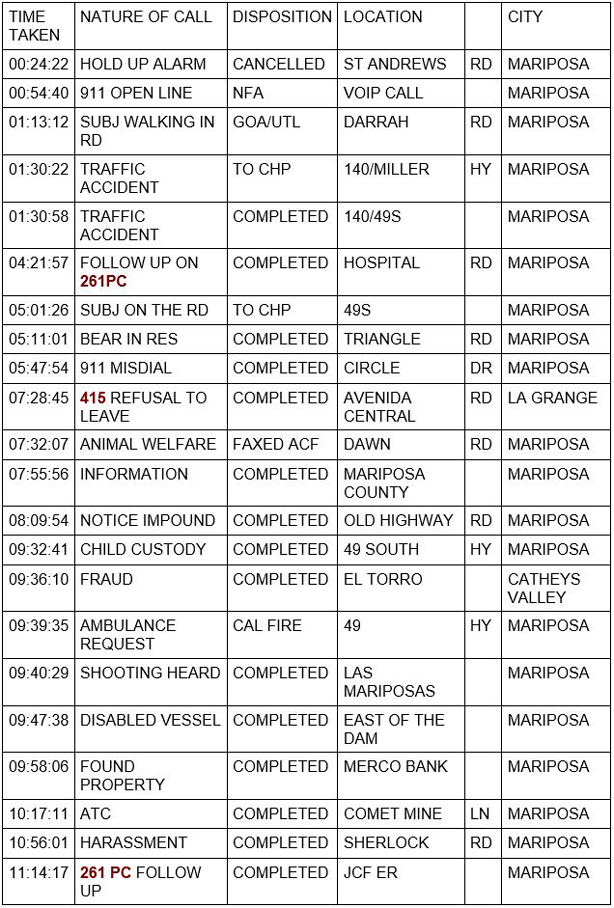 | TIME TAKEN | NATURE OF CALL | DISPOSITION | LOCATION | | CITY |
|---|---|---|---|---|---|
| 00:24:22 | HOLD UP ALARM | CANCELLED | ST ANDREWS | RD | MARIPOSA |
| 00:54:40 | 911 OPEN LINE | NFA | VOIP CALL | | MARIPOSA |
| 01:13:12 | SUBJ WALKING IN RD | GOA/UTL | DARRAH | RD | MARIPOSA |
| 01:30:22 | TRAFFIC ACCIDENT | TO CHP | 140/MILLER | HY | MARIPOSA |
| 01:30:58 | TRAFFIC ACCIDENT | COMPLETED | 140/49S | | MARIPOSA |
| 04:21:57 | FOLLOW UP ON 261PC | COMPLETED | HOSPITAL | RD | MARIPOSA |
| 05:01:26 | SUBJ ON THE RD | TO CHP | 49S | | MARIPOSA |
| 05:11:01 | BEAR IN RES | COMPLETED | TRIANGLE | RD | MARIPOSA |
| 05:47:54 | 911 MISDIAL | COMPLETED | CIRCLE | DR | MARIPOSA |
| 07:28:45 | 415 REFUSAL TO LEAVE | COMPLETED | AVENIDA CENTRAL | RD | LA GRANGE |
| 07:32:07 | ANIMAL WELFARE | FAXED ACF | DAWN | RD | MARIPOSA |
| 07:55:56 | INFORMATION | COMPLETED | MARIPOSA COUNTY | | MARIPOSA |
| 08:09:54 | NOTICE IMPOUND | COMPLETED | OLD HIGHWAY | RD | MARIPOSA |
| 09:32:41 | CHILD CUSTODY | COMPLETED | 49 SOUTH | HY | MARIPOSA |
| 09:36:10 | FRAUD | COMPLETED | EL TORRO | | CATHEYS VALLEY |
| 09:39:35 | AMBULANCE REQUEST | CAL FIRE | 49 | HY | MARIPOSA |
| 09:40:29 | SHOOTING HEARD | COMPLETED | LAS MARIPOSAS | | MARIPOSA |
| 09:47:38 | DISABLED VESSEL | COMPLETED | EAST OF THE DAM | | MARIPOSA |
| 09:58:06 | FOUND PROPERTY | COMPLETED | MERCO BANK | | MARIPOSA |
| 10:17:11 | ATC | COMPLETED | COMET MINE | LN | MARIPOSA |
| 10:56:01 | HARASSMENT | COMPLETED | SHERLOCK | RD | MARIPOSA |
| 11:14:17 | 261 PC FOLLOW UP | COMPLETED | JCF ER | | MARIPOSA |